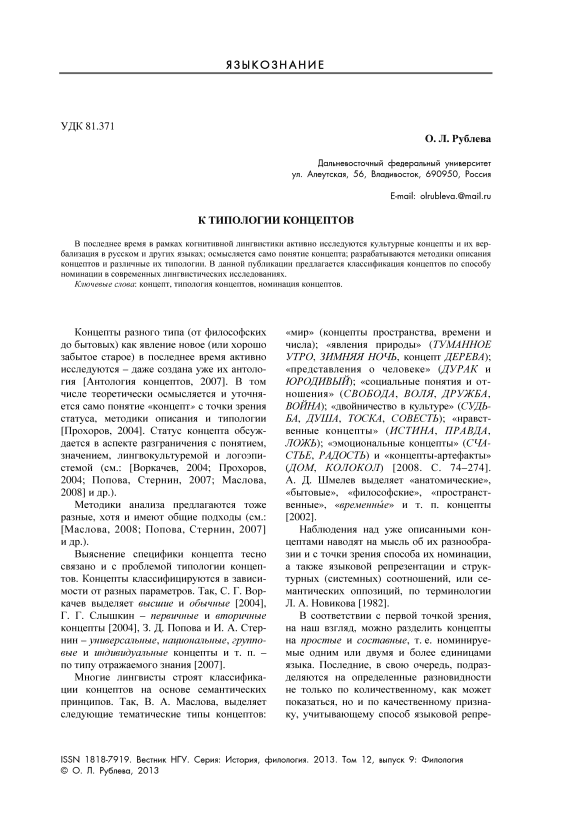 ЯЗЫКОЗНАНИЕ

УДК 81.371

О. Л. Рублева

Дальневосточный федеральный университет
ул. Алеутская, 56, Владивосток, 690950, Россия

E-mail: olrubleva.@mail.ru

К ТИПОЛОГИИ КОНЦЕПТОВ

В последнее время в рамках когнитивной лингвистики активно исследуются культурные концепты и их вербализация в русском и других языках; осмысляется само понятие концепта; разрабатываются методики описания концептов и различные их типологии. В данной публикации предлагается классификация концептов по способу номинации в современных лингвистических исследованиях.

Ключевые слова: концепт, типология концептов, номинация концептов.

Концепты разного типа (от философских до бытовых) как явление новое (или хорошо забытое старое) в последнее время активно исследуются – даже создана уже их антология [Антология концептов, 2007]. В том числе теоретически осмысляется и уточняется само понятие «концепт» с точки зрения статуса, методики описания и типологии [Прохоров, 2004]. Статус концепта обсуждается в аспекте разграничения с понятием, значением, лингвокультуремой и логоэпистемой (см.: [Воркачев, 2004; Прохоров, 2004; Попова, Стернин, 2007; Маслова, 2008] и др.).

Методики анализа предлагаются тоже разные, хотя и имеют общие подходы (см.: [Маслова, 2008; Попова, Стернин, 2007] и др.).

Выяснение специфики концепта тесно связано и с проблемой типологии концептов. Концепты классифицируются в зависимости от разных параметров. Так, С. Г. Воркачев выделяет высшие и обычные [2004], Г. Г. Слышкин – первичные и вторичные концепты [2004], З. Д. Попова и И. А. Стернин – универсальные, национальные, групповые и индивидуальные концепты и т. п. – по типу отражаемого знания [2007].

Многие лингвисты строят классификации концептов на основе семантических принципов. Так, В. А. Маслова, выделяет следующие тематические типы концептов: «мир» (концепты пространства, времени и числа); «явления природы» (ТУМАННОЕ УТРО, ЗИМНЯЯ НОЧЬ, концепт ДЕРЕВА); «представления о человеке» (ДУРАК и ЮРОДИВЫЙ); «социальные понятия и отношения» (СВОБОДА, ВОЛЯ, ДРУЖБА, ВОЙНА); «двойничество в культуре» (СУДЬБА, ДУША, ТОСКА, СОВЕСТЬ); «нравственные концепты» (ИСТИНА, ПРАВДА, ЛОЖЬ); «эмоциональные концепты» (СЧАСТЬЕ, РАДОСТЬ) и «концепты-артефакты» (ДОМ, КОЛОКОЛ) [2008. С. 74–274]. А. Д. Шмелев выделяет «анатомические», «бытовые», «философские», «пространственные», «временные» и т. п. концепты [2002].

Наблюдения над уже описанными концептами наводят на мысль об их разнообразии и с точки зрения способа их номинации, а также языковой репрезентации и структурных (системных) соотношений, или семантических оппозиций, по терминологии Л. А. Новикова [1982].

В соответствии с первой точкой зрения, на наш взгляд, можно разделить концепты на простые и составные, т. е. номинируемые одним или двумя и более единицами языка. Последние, в свою очередь, подразделяются на определенные разновидности не только по количественному, как может показаться, но и по качественному признаку, учитывающему способ языковой репре-

ISSN 1818-7919. Вестник НГУ. Серия: История, филология. 2013. Том 12, выпуск 9: Филология
© О. Л. Рублева, 2013